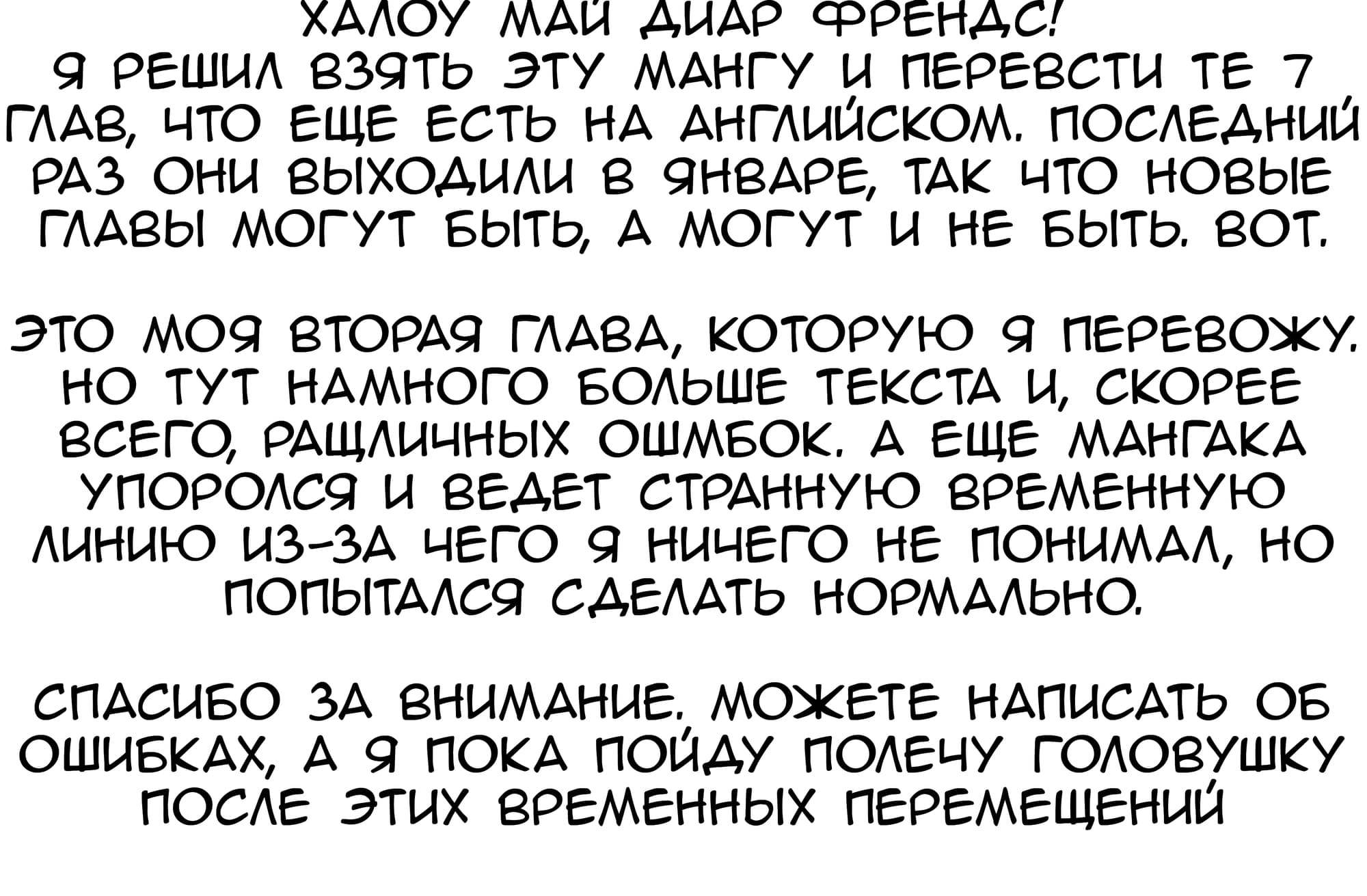 ХАЛОУ МАЙ ДИАР ФРЕНДС!
Я РЕШИЛ ВЗЯТЬ ЭТУ МАНГУ И ПЕРЕВСТИ ТЕ 7 ГЛАВ, ЧТО ЕЩЕ ЕСТЬ НА АНГЛИЙСКОМ. ПОСЛЕДНИЙ РАЗ ОНИ ВЫХОДИЛИ В ЯНВАРЕ, ТАК ЧТО НОВЫЕ ГЛАВЫ МОГУТ БЫТЬ, А МОГУТ И НЕ БЫТЬ. ВОТ.

ЭТО МОЯ ВТОРАЯ ГЛАВА, КОТОРУЮ Я ПЕРЕВОЖУ. НО ТУТ НАМНОГО БОЛЬШЕ ТЕКСТА И, СКОРЕЕ ВСЕГО, РАЩЛИЧНЫХ ОШМБОК. А ЕЩЕ МАНГАКА УПОРОЛСЯ И ВЕДЕТ СТРАННУЮ ВРЕМЕННУЮ ЛИНИЮ ИЗ-ЗА ЧЕГО Я НИЧЕГО НЕ ПОНИМАЛ, НО ПОПЫТАЛСЯ СДЕЛАТЬ НОРМАЛЬНО.

СПАСИБО ЗА ВНИМАНИЕ. МОЖЕТЕ НАПИСАТЬ ОБ ОШИБКАХ, А Я ПОКА ПОЙДУ ПОЛЕЧУ ГОЛОВУШКУ ПОСЛЕ ЭТИХ ВРЕМЕННЫХ ПЕРЕМЕЩЕНИЙ